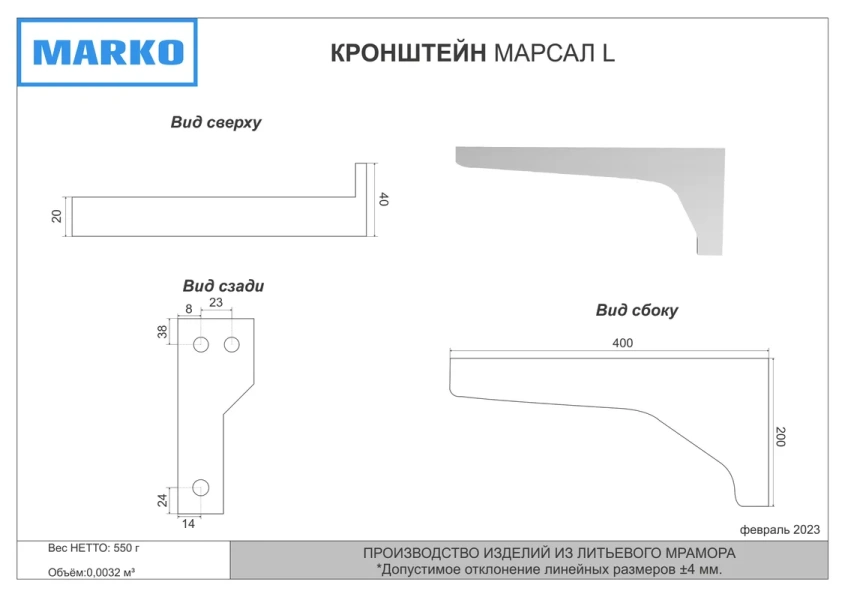 MARKO

КРОНШТЕЙН МАРСАЛ L

Вид сверху

20

40

Вид сзади

8

23

38

24

14

Вид сбоку

400

200

февраль 2023

Вес НЕТТО: 550 г

Объём:0,0032 м³

ПРОИЗВОДСТВО ИЗДЕЛИЙ ИЗ ЛИТЬЕВОГО МРАМОРА
*Допустимое отклонение линейных размеров ±4 мм.